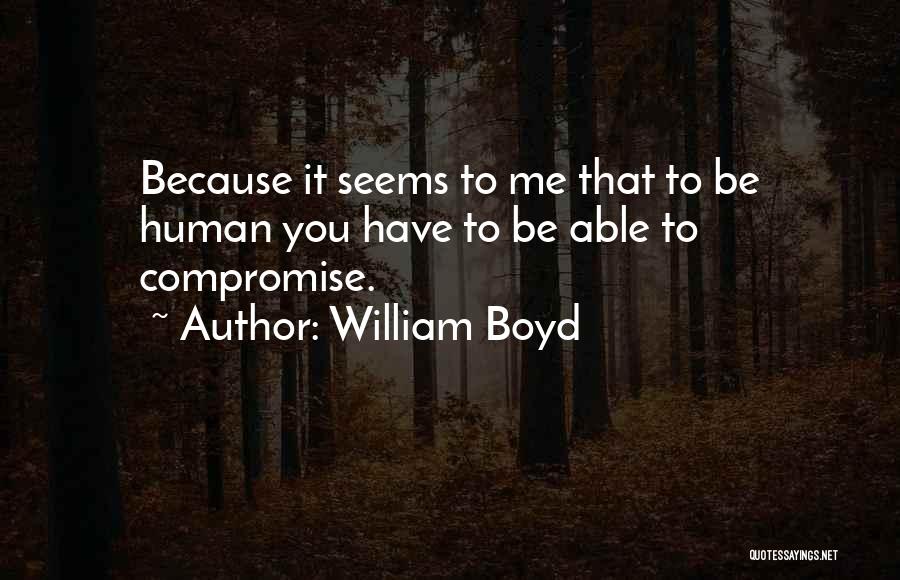 Because it seems to me that to be human you have to be able to compromise.

~ Author: William Boyd

QUOTESSAYINGS.NET